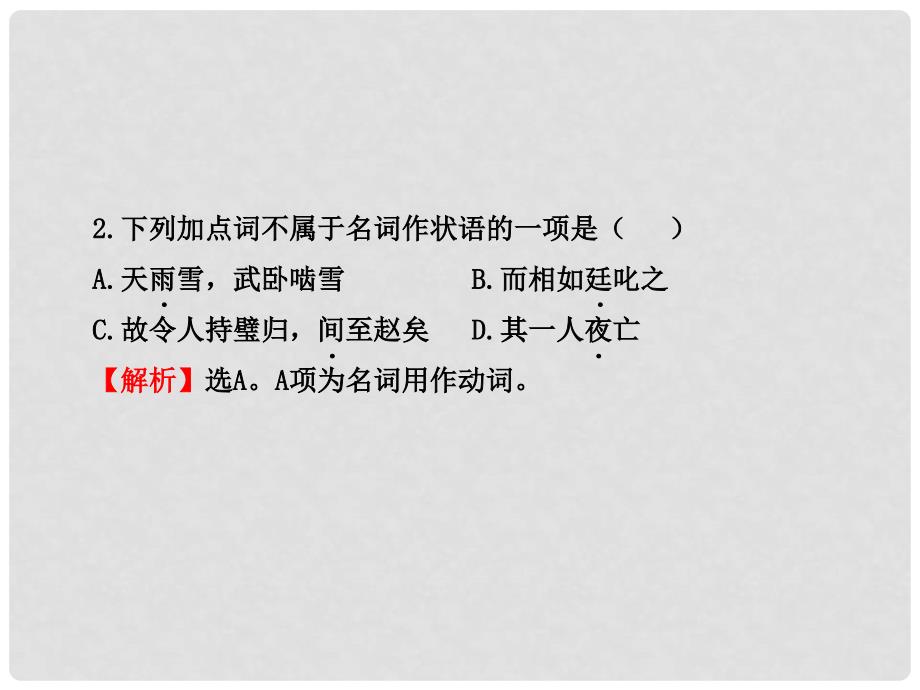 2.下列加点词不属于名词作状语的一项是（　　）

A.天雨雪，武卧啮雪　　　　B.而相如廷叱之

C.故令人持璧归，间至赵矣　D.其一人夜亡

【解析】选A。A项为名词用作动词。